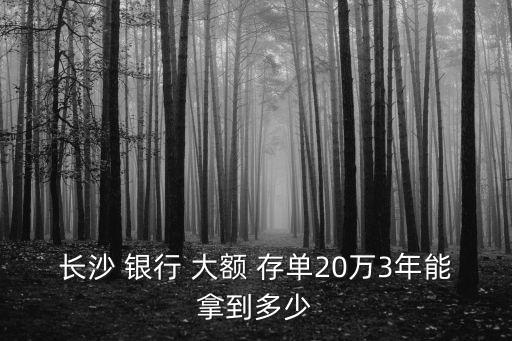 长沙 银行 大额 存单20万3年能拿到多少